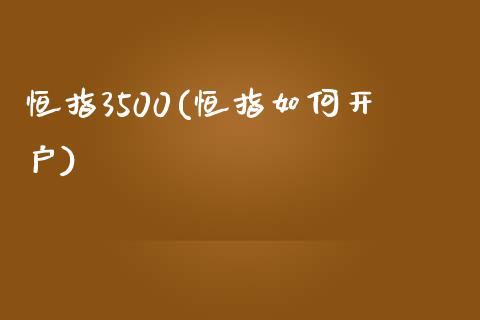 恒指3500(恒指如何开户)